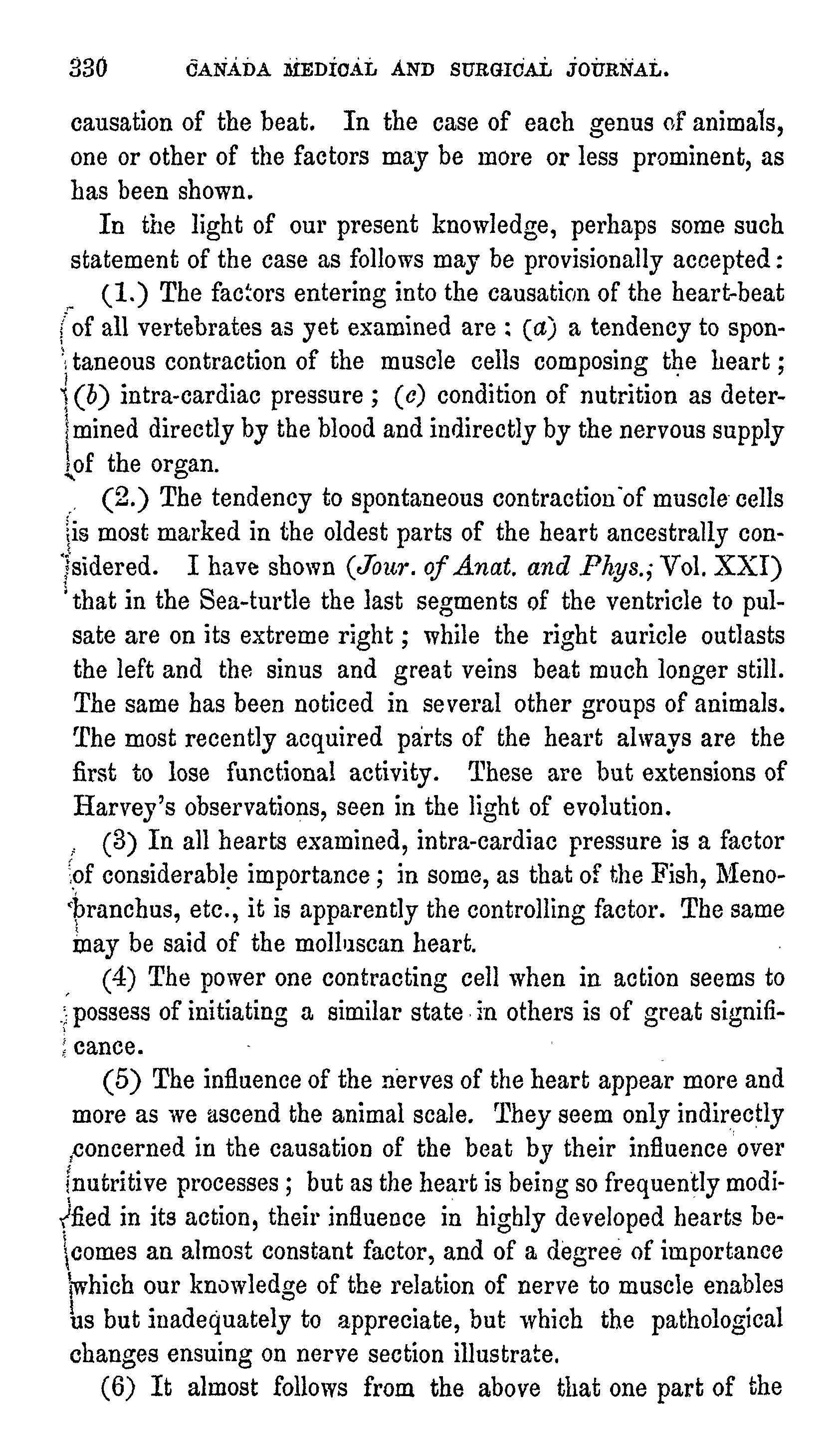 330 CANADA MEDICAL AND SURGICAL JOURNAL.

causation of the beat. In the case of each genus of animals, one or other of the factors may be more or less prominent, as has been shown.

In the light of our present knowledge, perhaps some such statement of the case as follows may be provisionally accepted:

(1.) The factors entering into the causation of the heart-beat of all vertebrates as yet examined are: (a) a tendency to spontaneous contraction of the muscle cells composing the heart; (b) intra-cardiac pressure; (c) condition of nutrition as determined directly by the blood and indirectly by the nervous supply of the organ.

(2.) The tendency to spontaneous contraction of muscle cells is most marked in the oldest parts of the heart ancestrally considered. I have shown (Jour. of Anat. and Phys.; Vol. XXI) that in the Sea-turtle the last segments of the ventricle to pulsate are on its extreme right; while the right auricle outlasts the left and the sinus and great veins beat much longer still. The same has been noticed in several other groups of animals. The most recently acquired parts of the heart always are the first to lose functional activity. These are but extensions of Harvey's observations, seen in the light of evolution.

(3) In all hearts examined, intra-cardiac pressure is a factor of considerable importance; in some, as that of the Fish, Menobranchus, etc., it is apparently the controlling factor. The same may be said of the molluscan heart.

(4) The power one contracting cell when in action seems to possess of initiating a similar state in others is of great significance.

(5) The influence of the nerves of the heart appear more and more as we ascend the animal scale. They seem only indirectly concerned in the causation of the beat by their influence over nutritive processes; but as the heart is being so frequently modified in its action, their influence in highly developed hearts becomes an almost constant factor, and of a degree of importance which our knowledge of the relation of nerve to muscle enables us but inadequately to appreciate, but which the pathological changes ensuing on nerve section illustrate.

(6) It almost follows from the above that one part of the